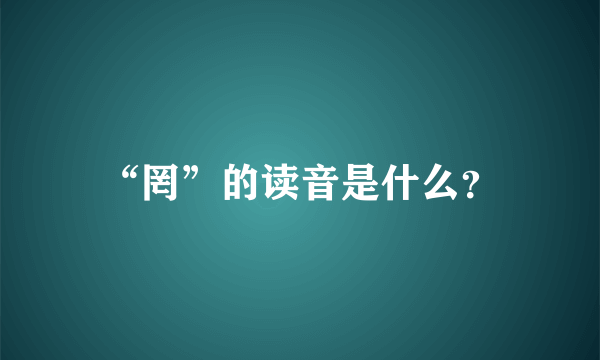 “罔”的读音是什么?